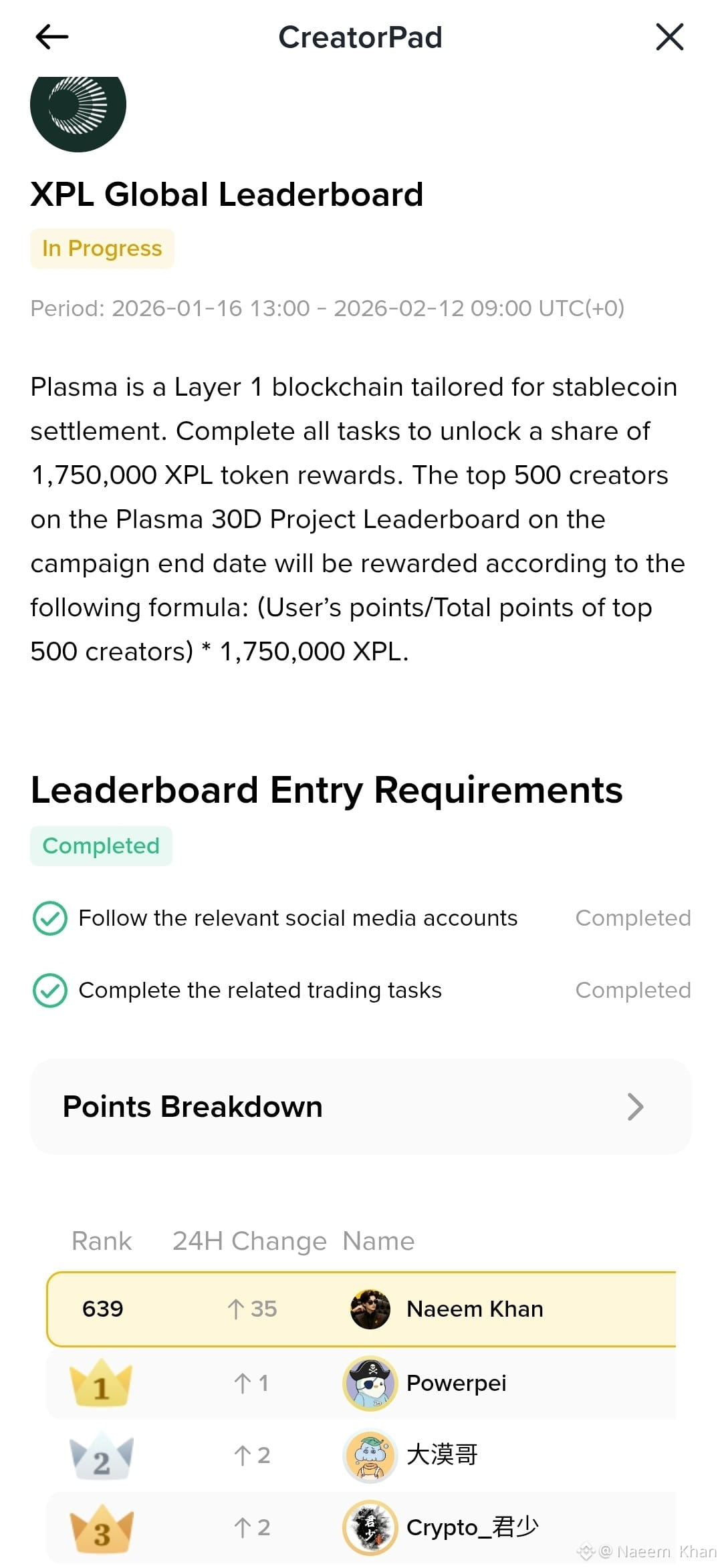 CreatorPad

XPL Global Leaderboard

In Progress

Period: 2026-01-16 13:00 - 2026-02-12 09:00 UTC(+0)

Plasma is a Layer 1 blockchain tailored for stablecoin settlement. Complete all tasks to unlock a share of 1,750,000 XPL token rewards. The top 500 creators on the Plasma 30D Project Leaderboard on the campaign end date will be rewarded according to the following formula: (User's points/Total points of top 500 creators) * 1,750,000 XPL.

Leaderboard Entry Requirements

Completed

Follow the relevant social media accounts Completed

Complete the related trading tasks Completed

Points Breakdown

| Rank | 24H Change | Name |
|---|---|---|
| 639 | ↑ 35 | Naeem Khan |
| 1 | ↑ 1 | Powerpei |
| 2 | ↑ 2 | 大漠哥 |
| 3 | ↑ 2 | Crypto_君少 |

@ Naeem Khan